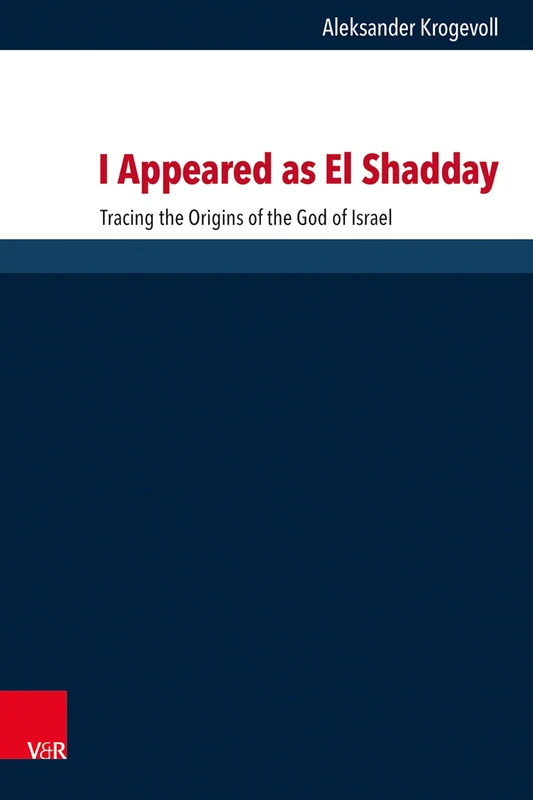 Aleksander Krogevoll

I Appeared as El Shadday

Tracing the Origins of the God of Israel

V&R